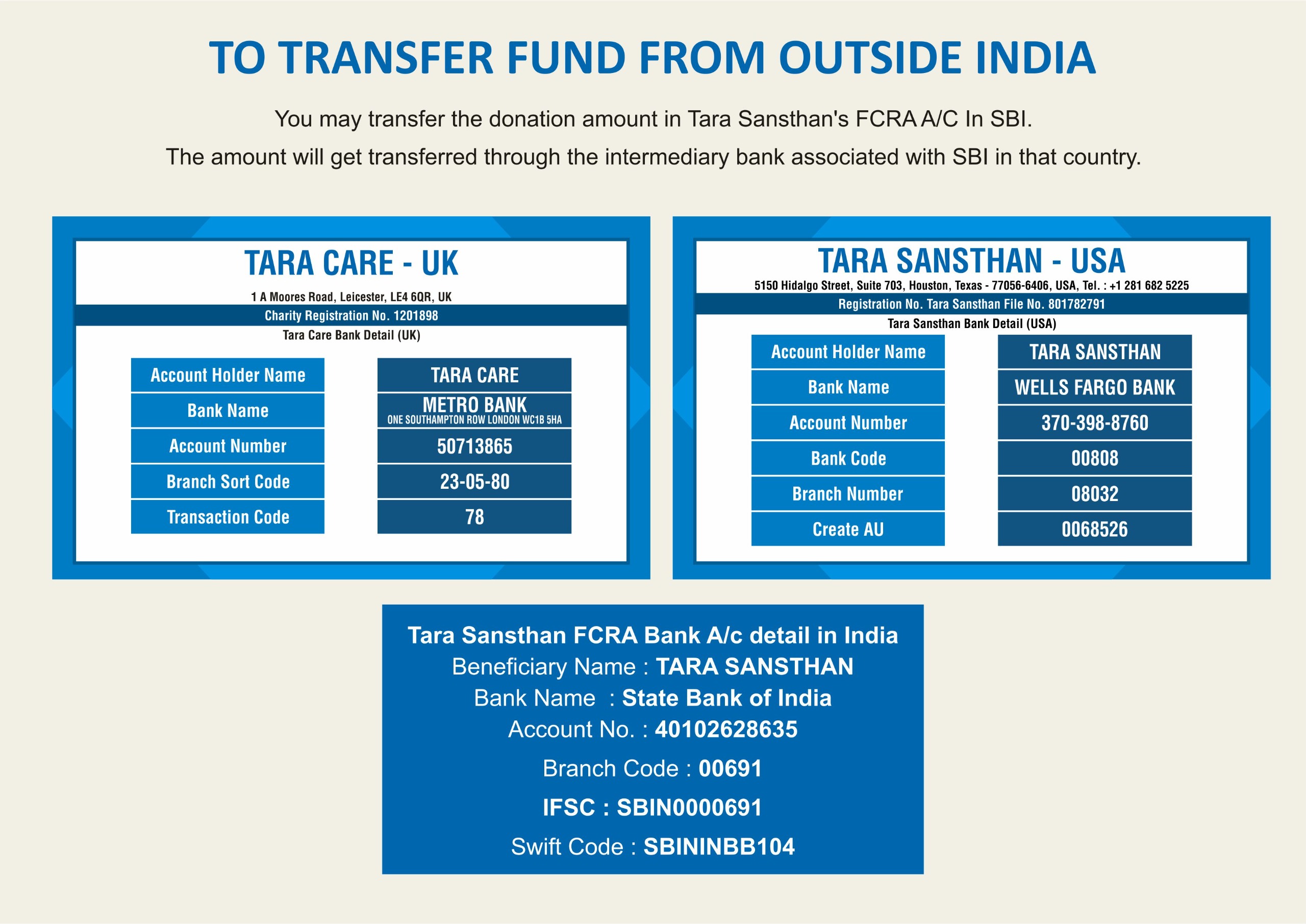 TO TRANSFER FUND FROM OUTSIDE INDIA

You may transfer the donation amount in Tara Sansthan's FCRA A/C In SBI.

The amount will get transferred through the intermediary bank associated with SBI in that country.

TARA CARE - UK

1 A Moores Road, Leicester, LE4 6QR, UK

Charity Registration No. 1201898

Tara Care Bank Detail (UK)

Account Holder Name
TARA CARE

Bank Name
METRO BANK
ONE SOUTHAMPTON ROW LONDON WC1B 5HA

Account Number
50713865

Branch Sort Code
23-05-80

Transaction Code
78

TARA SANSTHAN - USA

5150 Hidalgo Street, Suite 703, Houston, Texas - 77056-6406, USA, Tel. : +1 281 682 5225

Registration No. Tara Sansthan File No. 801782791

Tara Sansthan Bank Detail (USA)

Account Holder Name
TARA SANSTHAN

Bank Name
WELLS FARGO BANK

Account Number
370-398-8760

Bank Code
00808

Branch Number
08032

Create AU
0068526

Tara Sansthan FCRA Bank A/c detail in India
Beneficiary Name : TARA SANSTHAN
Bank Name : State Bank of India
Account No. : 40102628635
Branch Code : 00691
IFSC : SBIN0000691
Swift Code : SBININBB104